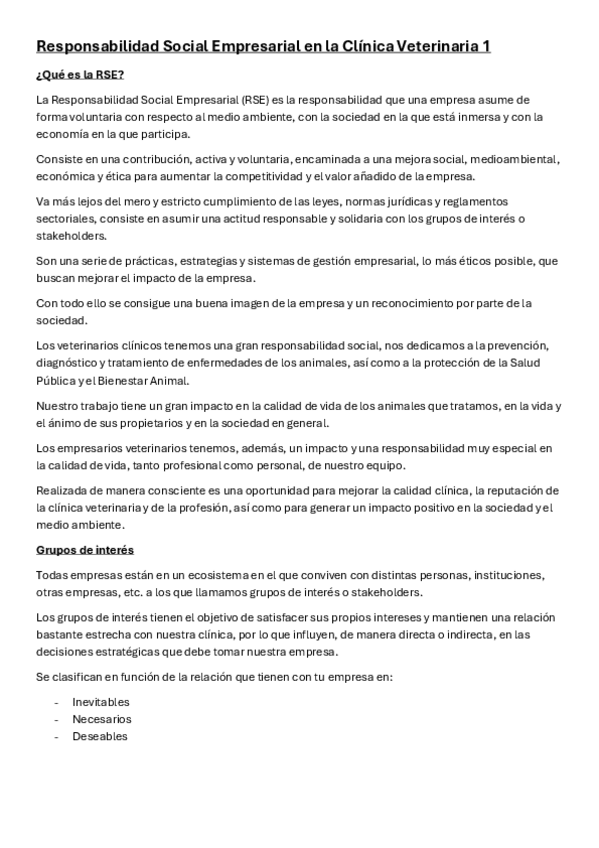 Responsabilidad Social Empresarial en la Clínica Veterinaria 1

¿Qué es la RSE?

La Responsabilidad Social Empresarial (RSE) es la responsabilidad que una empresa asume de forma voluntaria con respecto al medio ambiente, con la sociedad en la que está inmersa y con la economía en la que participa.

Consiste en una contribución, activa y voluntaria, encaminada a una mejora social, medioambiental, económica y ética para aumentar la competitividad y el valor añadido de la empresa.

Va más lejos del mero y estricto cumplimiento de las leyes, normas jurídicas y reglamentos sectoriales, consiste en asumir una actitud responsable y solidaria con los grupos de interés o stakeholders.

Son una serie de prácticas, estrategias y sistemas de gestión empresarial, lo más éticos posible, que buscan mejorar el impacto de la empresa.

Con todo ello se consigue una buena imagen de la empresa y un reconocimiento por parte de la sociedad.

Los veterinarios clínicos tenemos una gran responsabilidad social, nos dedicamos a la prevención, diagnóstico y tratamiento de enfermedades de los animales, así como a la protección de la Salud Pública y el Bienestar Animal.

Nuestro trabajo tiene un gran impacto en la calidad de vida de los animales que tratamos, en la vida y el ánimo de sus propietarios y en la sociedad en general.

Los empresarios veterinarios tenemos, además, un impacto y una responsabilidad muy especial en la calidad de vida, tanto profesional como personal, de nuestro equipo.

Realizada de manera consciente es una oportunidad para mejorar la calidad clínica, la reputación de la clínica veterinaria y de la profesión, así como para generar un impacto positivo en la sociedad y el medio ambiente.

Grupos de interés

Todas empresas están en un ecosistema en el que conviven con distintas personas, instituciones, otras empresas, etc. a los que llamamos grupos de interés o stakeholders.

Los grupos de interés tienen el objetivo de satisfacer sus propios intereses y mantienen una relación bastante estrecha con nuestra clínica, por lo que influyen, de manera directa o indirecta, en las decisiones estratégicas que debe tomar nuestra empresa.

Se clasifican en función de la relación que tienen con tu empresa en:

- Inevitables
- Necesarios
- Deseables